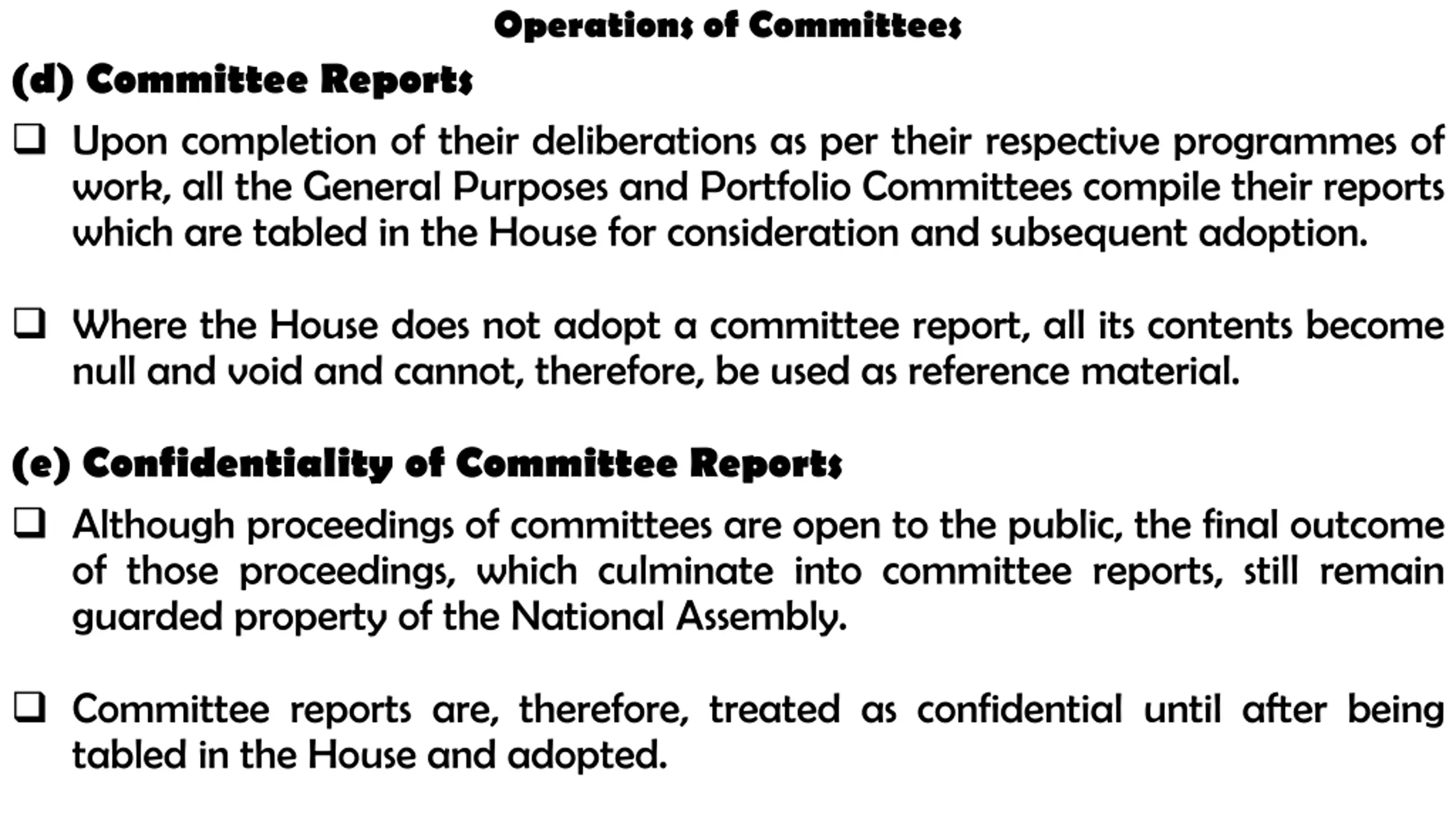 Operations of Committees

(d) Committee Reports

❑ Upon completion of their deliberations as per their respective programmes of work, all the General Purposes and Portfolio Committees compile their reports which are tabled in the House for consideration and subsequent adoption.

❑ Where the House does not adopt a committee report, all its contents become null and void and cannot, therefore, be used as reference material.

(e) Confidentiality of Committee Reports

❑ Although proceedings of committees are open to the public, the final outcome of those proceedings, which culminate into committee reports, still remain guarded property of the National Assembly.

❑ Committee reports are, therefore, treated as confidential until after being tabled in the House and adopted.